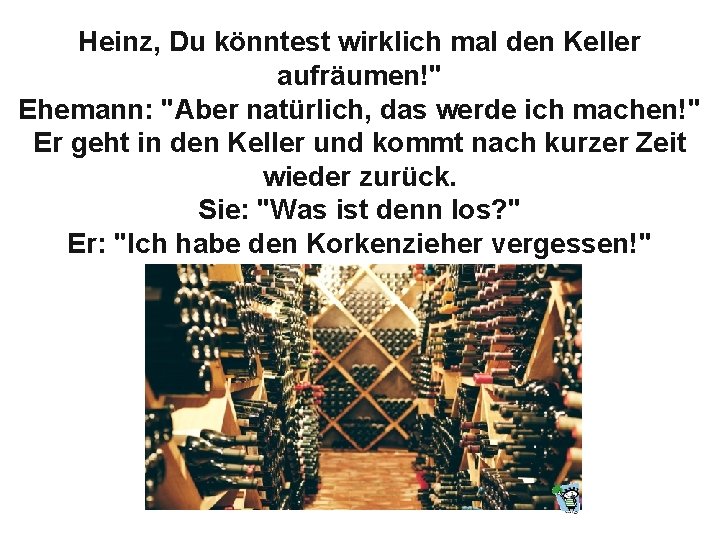 Heinz, Du könntest wirklich mal den Keller aufräumen!"
Ehemann: "Aber natürlich, das werde ich machen!"
Er geht in den Keller und kommt nach kurzer Zeit wieder zurück.
Sie: "Was ist denn los?"
Er: "Ich habe den Korkenzieher vergessen!"